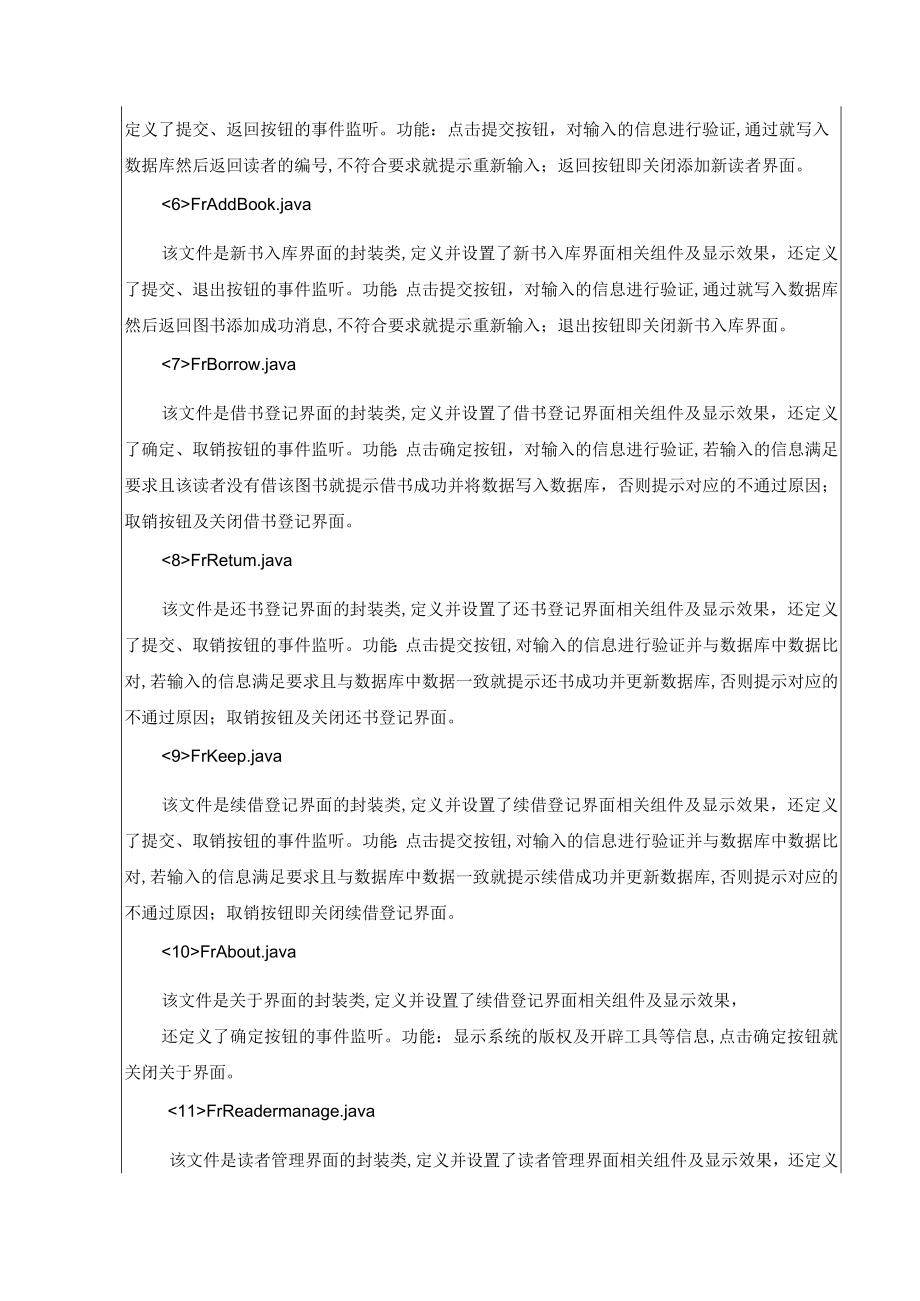 定义了提交、返回按钮的事件监听。功能：点击提交按钮，对输入的信息进行验证,通过就写入数据库然后返回读者的编号,不符合要求就提示重新输入；返回按钮即关闭添加新读者界面。

<6>FrAddBook.java

该文件是新书入库界面的封装类,定义并设置了新书入库界面相关组件及显示效果，还定义了提交、退出按钮的事件监听。功能 点击提交按钮，对输入的信息进行验证,通过就写入数据库然后返回图书添加成功消息,不符合要求就提示重新输入；退出按钮即关闭新书入库界面。

<7>FrBorrow.java

该文件是借书登记界面的封装类,定义并设置了借书登记界面相关组件及显示效果，还定义了确定、取销按钮的事件监听。功能 点击确定按钮，对输入的信息进行验证,若输入的信息满足要求且该读者没有借该图书就提示借书成功并将数据写入数据库，否则提示对应的不通过原因；取销按钮及关闭借书登记界面。

<8>FrRetum.java

该文件是还书登记界面的封装类,定义并设置了还书登记界面相关组件及显示效果，还定义了提交、取销按钮的事件监听。功能 点击提交按钮,对输入的信息进行验证并与数据库中数据比对,若输入的信息满足要求且与数据库中数据一致就提示还书成功并更新数据库,否则提示对应的不通过原因；取销按钮及关闭还书登记界面。

<9>FrKeep.java

该文件是续借登记界面的封装类,定义并设置了续借登记界面相关组件及显示效果，还定义了提交、取销按钮的事件监听。功能 点击提交按钮,对输入的信息进行验证并与数据库中数据比对,若输入的信息满足要求且与数据库中数据一致就提示续借成功并更新数据库,否则提示对应的不通过原因；取销按钮即关闭续借登记界面。

<10>FrAbout.java

该文件是关于界面的封装类,定义并设置了续借登记界面相关组件及显示效果，

还定义了确定按钮的事件监听。功能：显示系统的版权及开辟工具等信息,点击确定按钮就关闭关于界面。

<11>FrReadermanage.java

该文件是读者管理界面的封装类,定义并设置了读者管理界面相关组件及显示效果，还定义